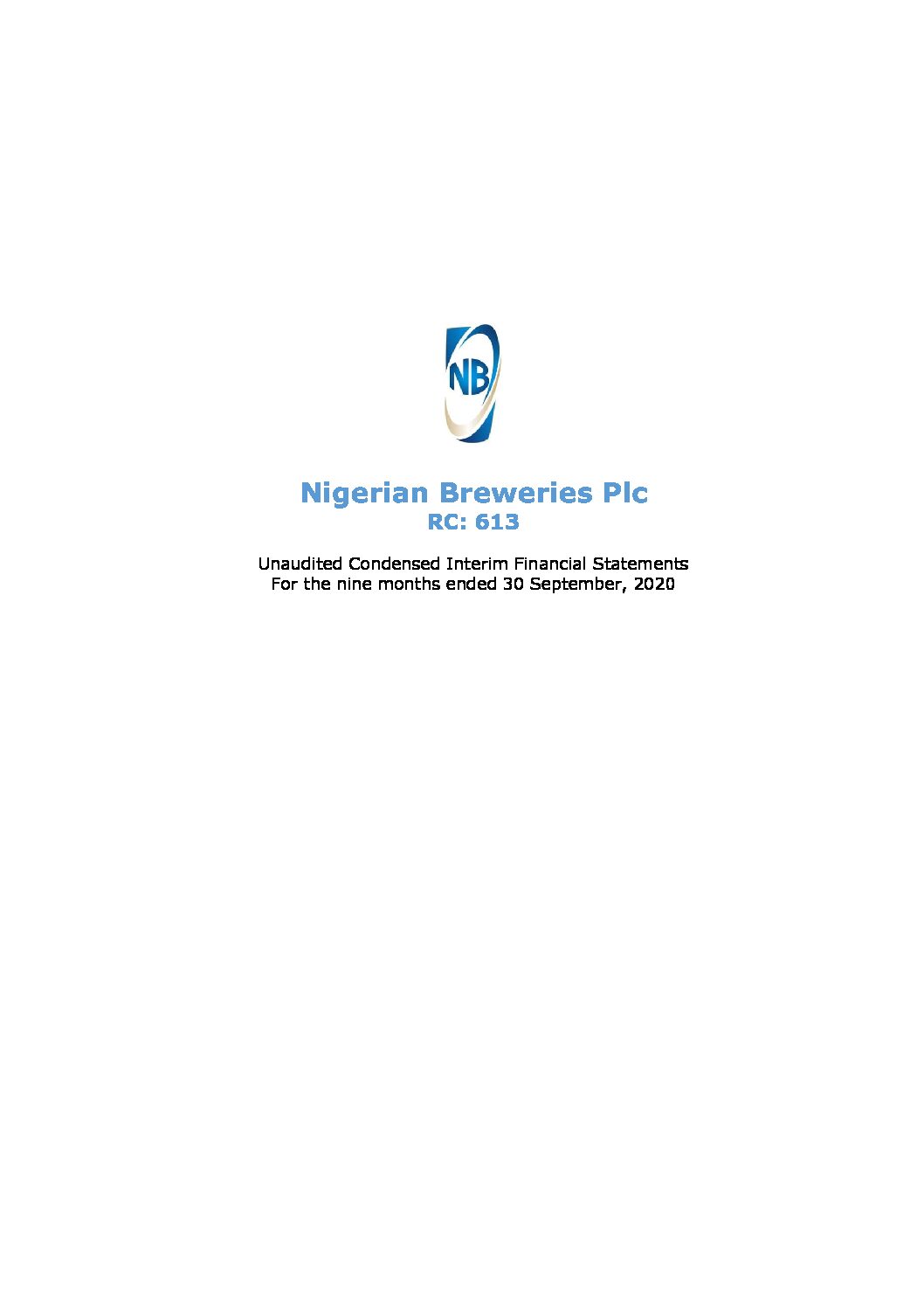 NB

Nigerian Breweries Plc
RC: 613

Unaudited Condensed Interim Financial Statements
For the nine months ended 30 September, 2020